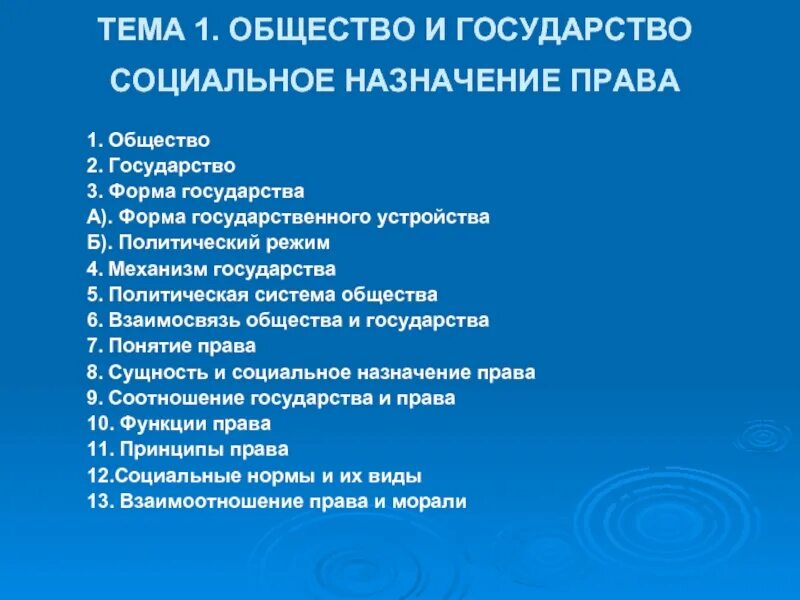 ТЕМА 1. ОБЩЕСТВО И ГОСУДАРСТВО
СОЦИАЛЬНОЕ НАЗНАЧЕНИЕ ПРАВА

1. Общество
2. Государство
3. Форма государства
А). Форма государственного устройства
Б). Политический режим
4. Механизм государства
5. Политическая система общества
6. Взаимосвязь общества и государства
7. Понятие права
8. Сущность и социальное назначение права
9. Соотношение государства и права
10. Функции права
11. Принципы права
12.Социальные нормы и их виды
13. Взаимоотношение права и морали